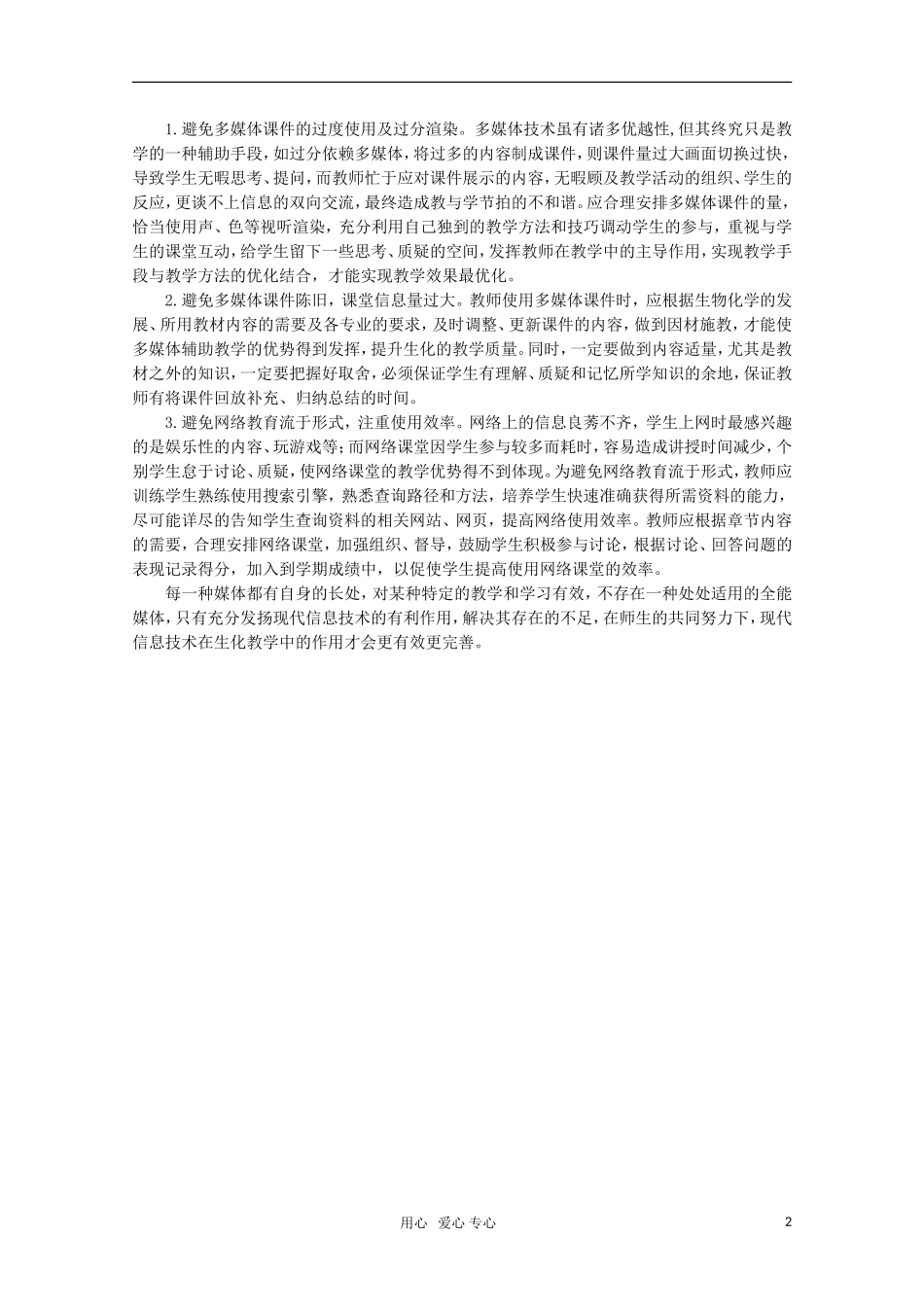 1.避免多媒体课件的过度使用及过分渲染。多媒体技术虽有诸多优越性,但其终究只是教学的一种辅助手段,如过分依赖多媒体,将过多的内容制成课件,则课件量过大画面切换过快,导致学生无暇思考、提问,而教师忙于应对课件展示的内容,无暇顾及教学活动的组织、学生的反应,更谈不上信息的双向交流,最终造成教与学节拍的不和谐。应合理安排多媒体课件的量,恰当使用声、色等视听渲染,充分利用自己独到的教学方法和技巧调动学生的参与,重视与学生的课堂互动,给学生留下一些思考、质疑的空间,发挥教师在教学中的主导作用,实现教学手段与教学方法的优化结合,才能实现教学效果最优化。

2.避免多媒体课件陈旧,课堂信息量过大。教师使用多媒体课件时,应根据生物化学的发展、所用教材内容的需要及各专业的要求,及时调整、更新课件的内容,做到因材施教,才能使多媒体辅助教学的优势得到发挥,提升生化的教学质量。同时,一定要做到内容适量,尤其是教材之外的知识,一定要把握好取舍,必须保证学生有理解、质疑和记忆所学知识的余地,保证教师有将课件回放补充、归纳总结的时间。

3.避免网络教育流于形式,注重使用效率。网络上的信息良莠不齐,学生上网时最感兴趣的是娱乐性的内容、玩游戏等;而网络课堂因学生参与较多而耗时,容易造成讲授时间减少,个别学生怠于讨论、质疑,使网络课堂的教学优势得不到体现。为避免网络教育流于形式,教师应训练学生熟练使用搜索引擎,熟悉查询路径和方法,培养学生快速准确获得所需资料的能力,尽可能详尽的告知学生查询资料的相关网站、网页,提高网络使用效率。教师应根据章节内容的需要,合理安排网络课堂,加强组织、督导,鼓励学生积极参与讨论,根据讨论、回答问题的表现记录得分,加入到学期成绩中,以促使学生提高使用网络课堂的效率。

每一种媒体都有自身的长处,对某种特定的教学和学习有效,不存在一种处处适用的全能媒体,只有充分发扬现代信息技术的有利作用,解决其存在的不足,在师生的共同努力下,现代信息技术在生化教学中的作用才会更有效更完善。

用心 爱心 专心

2